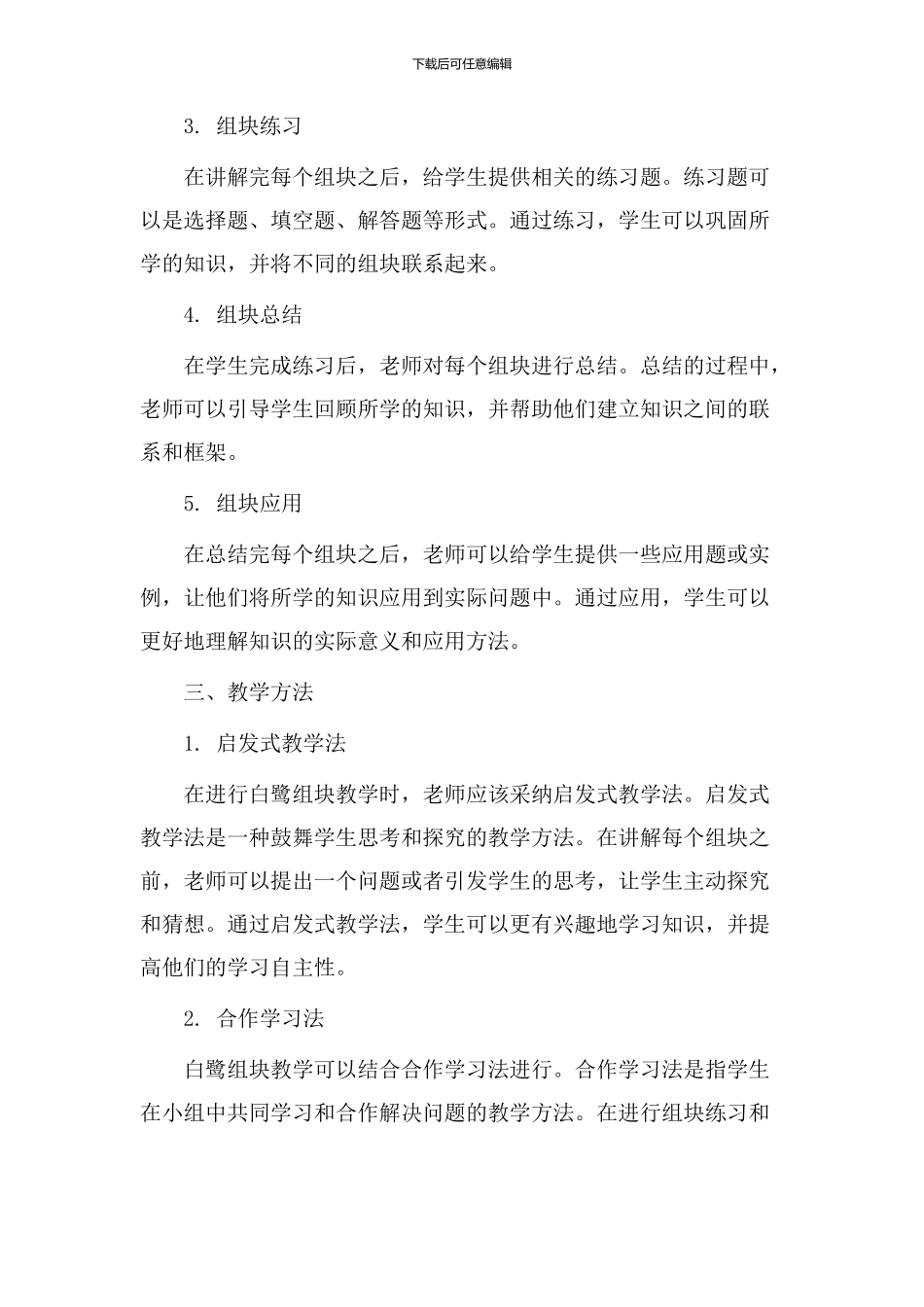 下载后可任意编辑

3. 组块练习

在讲解完每个组块之后，给学生提供相关的练习题。练习题可以是选择题、填空题、解答题等形式。通过练习，学生可以巩固所学的知识，并将不同的组块联系起来。

4. 组块总结

在学生完成练习后，老师对每个组块进行总结。总结的过程中，老师可以引导学生回顾所学的知识，并帮助他们建立知识之间的联系和框架。

5. 组块应用

在总结完每个组块之后，老师可以给学生提供一些应用题或实例，让他们将所学的知识应用到实际问题中。通过应用，学生可以更好地理解知识的实际意义和应用方法。

三、教学方法

1. 启发式教学法

在进行白鹭组块教学时，老师应该采纳启发式教学法。启发式教学法是一种鼓舞学生思考和探究的教学方法。在讲解每个组块之前，老师可以提出一个问题或者引发学生的思考，让学生主动探究和猜想。通过启发式教学法，学生可以更有兴趣地学习知识，并提高他们的学习自主性。

2. 合作学习法

白鹭组块教学可以结合合作学习法进行。合作学习法是指学生在小组中共同学习和合作解决问题的教学方法。在进行组块练习和